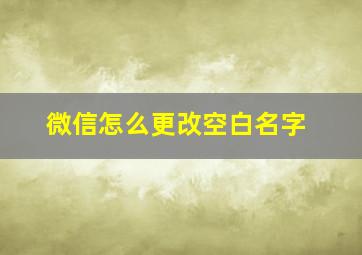 微信怎么更改空白名字